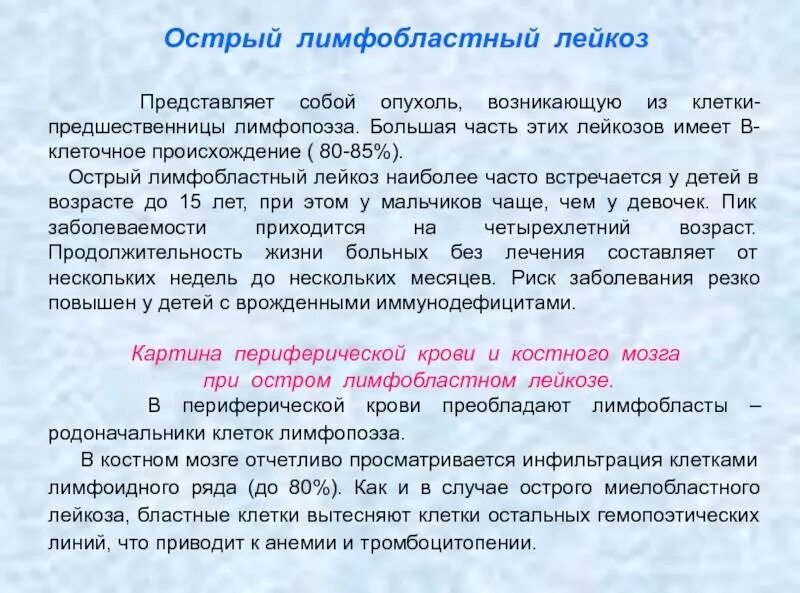 Острый лимфобластный лейкоз

Представляет собой опухоль, возникающую из клетки-предшественницы лимфопоэза. Большая часть этих лейкозов имеет В-клеточное происхождение ( 80-85%).

Острый лимфобластный лейкоз наиболее часто встречается у детей в возрасте до 15 лет, при этом у мальчиков чаще, чем у девочек. Пик заболеваемости приходится на четырехлетний возраст. Продолжительность жизни больных без лечения составляет от нескольких недель до нескольких месяцев. Риск заболевания резко повышен у детей с врожденными иммунодефицитами.

Картина периферической крови и костного мозга при остром лимфобластном лейкозе.

В периферической крови преобладают лимфобласты – родоначальники клеток лимфопоэза.

В костном мозге отчетливо просматривается инфильтрация клетками лимфоидного ряда (до 80%). Как и в случае острого миелобластного лейкоза, бластные клетки вытесняют клетки остальных гемопоэтических линий, что приводит к анемии и тромбоцитопении.